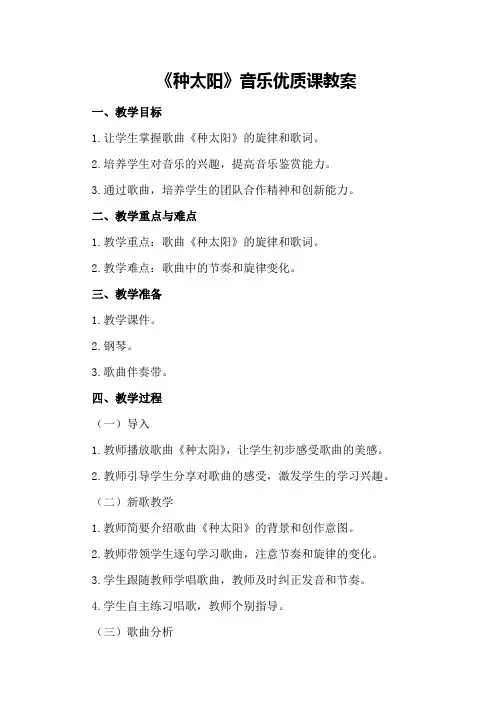 《种太阳》音乐优质课教案

一、教学目标

1.让学生掌握歌曲《种太阳》的旋律和歌词。

2.培养学生对音乐的兴趣，提高音乐鉴赏能力。

3.通过歌曲，培养学生的团队合作精神和创新能力。

二、教学重点与难点

1.教学重点：歌曲《种太阳》的旋律和歌词。

2.教学难点：歌曲中的节奏和旋律变化。

三、教学准备

1.教学课件。

2.钢琴。

3.歌曲伴奏带。

四、教学过程

（一）导入

1.教师播放歌曲《种太阳》，让学生初步感受歌曲的美感。

2.教师引导学生分享对歌曲的感受，激发学生的学习兴趣。

（二）新歌教学

1.教师简要介绍歌曲《种太阳》的背景和创作意图。

2.教师带领学生逐句学习歌曲，注意节奏和旋律的变化。

3.学生跟随教师学唱歌曲，教师及时纠正发音和节奏。

4.学生自主练习唱歌，教师个别指导。

（三）歌曲分析